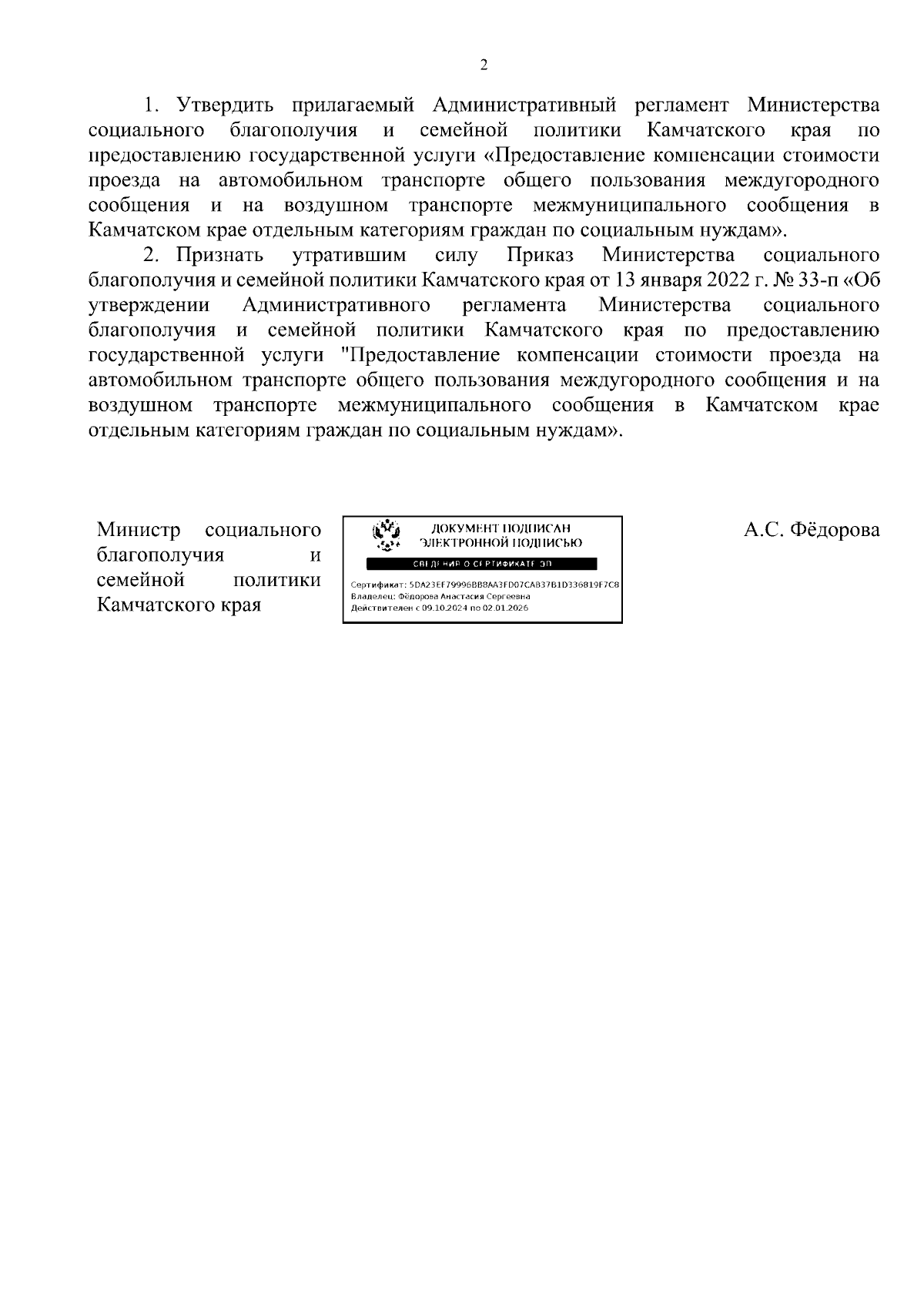 2

1. Утвердить прилагаемый Административный регламент Министерства социального благополучия и семейной политики Камчатского края по предоставлению государственной услуги «Предоставление компенсации стоимости проезда на автомобильном транспорте общего пользования междугородного сообщения и на воздушном транспорте межмуниципального сообщения в Камчатском крае отдельным категориям граждан по социальным нуждам».

2. Признать утратившим силу Приказ Министерства социального благополучия и семейной политики Камчатского края от 13 января 2022 г. № 33-п «Об утверждении Административного регламента Министерства социального благополучия и семейной политики Камчатского края по предоставлению государственной услуги "Предоставление компенсации стоимости проезда на автомобильном транспорте общего пользования междугородного сообщения и на воздушном транспорте межмуниципального сообщения в Камчатском крае отдельным категориям граждан по социальным нуждам».

Министр социального благополучия и семейной политики Камчатского края

ДОКУМЕНТ ПОДПИСАН ЭЛЕКТРОННОЙ ПОДПИСЬЮ
СВЕДЕНИЯ О СЕРТИФИКАТЕ ЭП
Сертификат: 5DA23EF79996BB8AA3FD07CAB37B1D336819F7C8
Владелец: Фёдорова Анастасия Сергеевна
Действителен с 09.10.2024 по 02.01.2026

А.С. Фёдорова